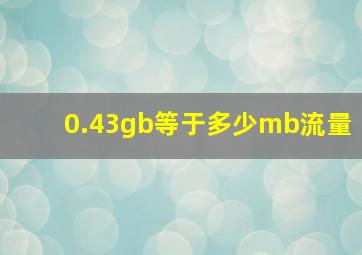 0.43gb等于多少mb流量